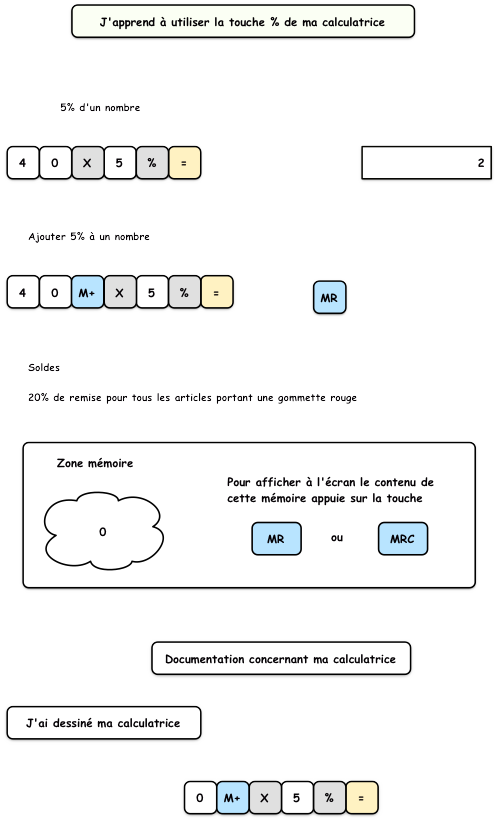 J'apprend à utiliser la touche % de ma calculatrice

5% d'un nombre

4 0 X 5 % =

2

Ajouter 5% à un nombre

4 0 M+ X 5 % =

MR

Soldes

20% de remise pour tous les articles portant une gommette rouge

Zone mémoire

0

Pour afficher à l'écran le contenu de cette mémoire appuie sur la touche

MR ou MRC

Documentation concernant ma calculatrice

J'ai dessiné ma calculatrice

0 M+ X 5 % =